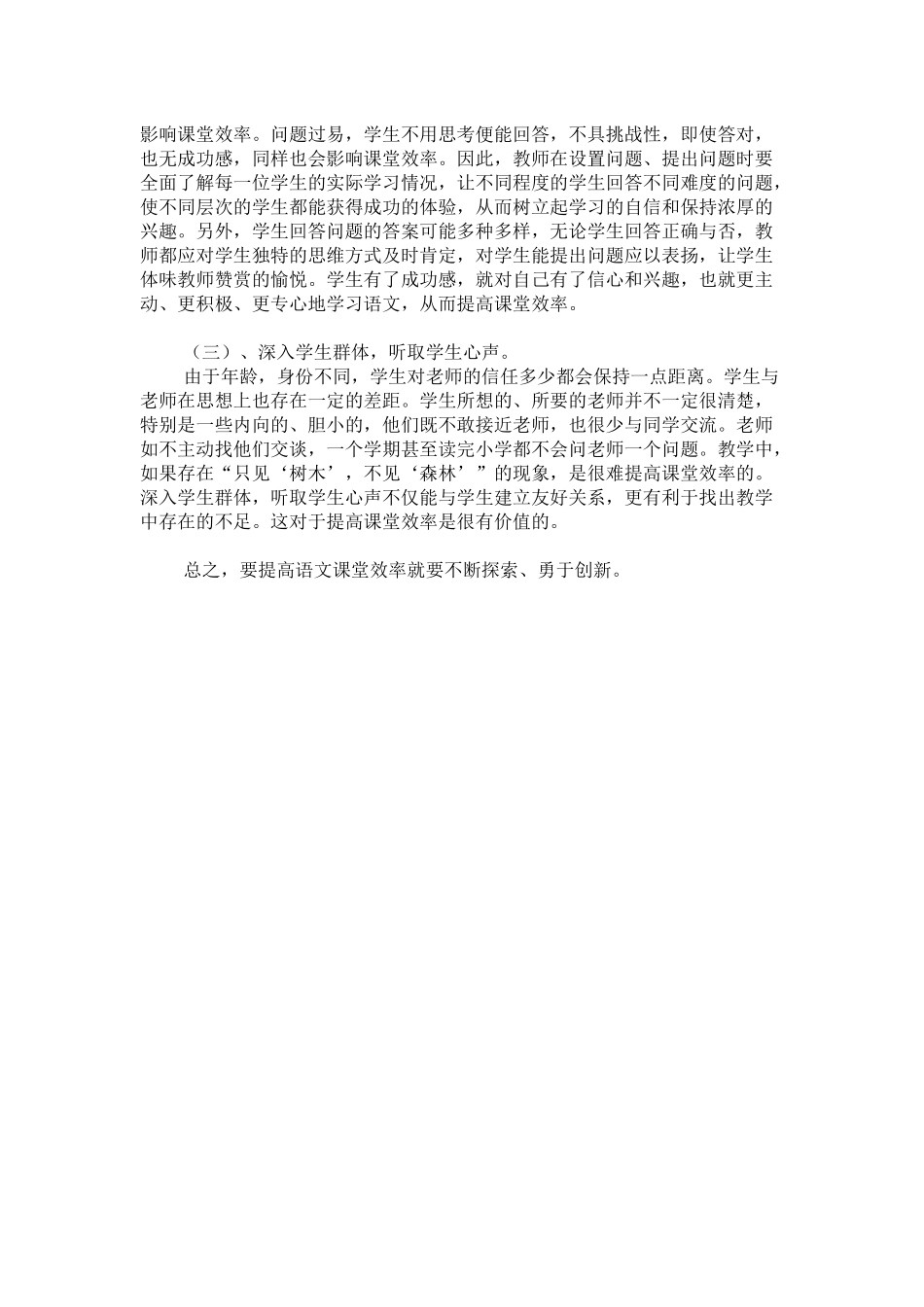 影响课堂效率。问题过易，学生不用思考便能回答，不具挑战性，即使答对，也无成功感，同样也会影响课堂效率。因此，教师在设置问题、提出问题时要全面了解每一位学生的实际学习情况，让不同程度的学生回答不同难度的问题，使不同层次的学生都能获得成功的体验，从而树立起学习的自信和保持浓厚的兴趣。另外，学生回答问题的答案可能多种多样，无论学生回答正确与否，教师都应对学生独特的思维方式及时肯定，对学生能提出问题应以表扬，让学生体味教师赞赏的愉悦。学生有了成功感，就对自己有了信心和兴趣，也就更主动、更积极、更专心地学习语文，从而提高课堂效率。

（三）、深入学生群体，听取学生心声。

由于年龄，身份不同，学生对老师的信任多少都会保持一点距离。学生与老师在思想上也存在一定的差距。学生所想的、所要的老师并不一定很清楚，特别是一些内向的、胆小的，他们既不敢接近老师，也很少与同学交流。老师如不主动找他们交谈，一个学期甚至读完小学都不会问老师一个问题。教学中，如果存在“只见‘树木’，不见‘森林’”的现象，是很难提高课堂效率的。深入学生群体，听取学生心声不仅能与学生建立友好关系，更有利于找出教学中存在的不足。这对于提高课堂效率是很有价值的。

总之，要提高语文课堂效率就要不断探索、勇于创新。